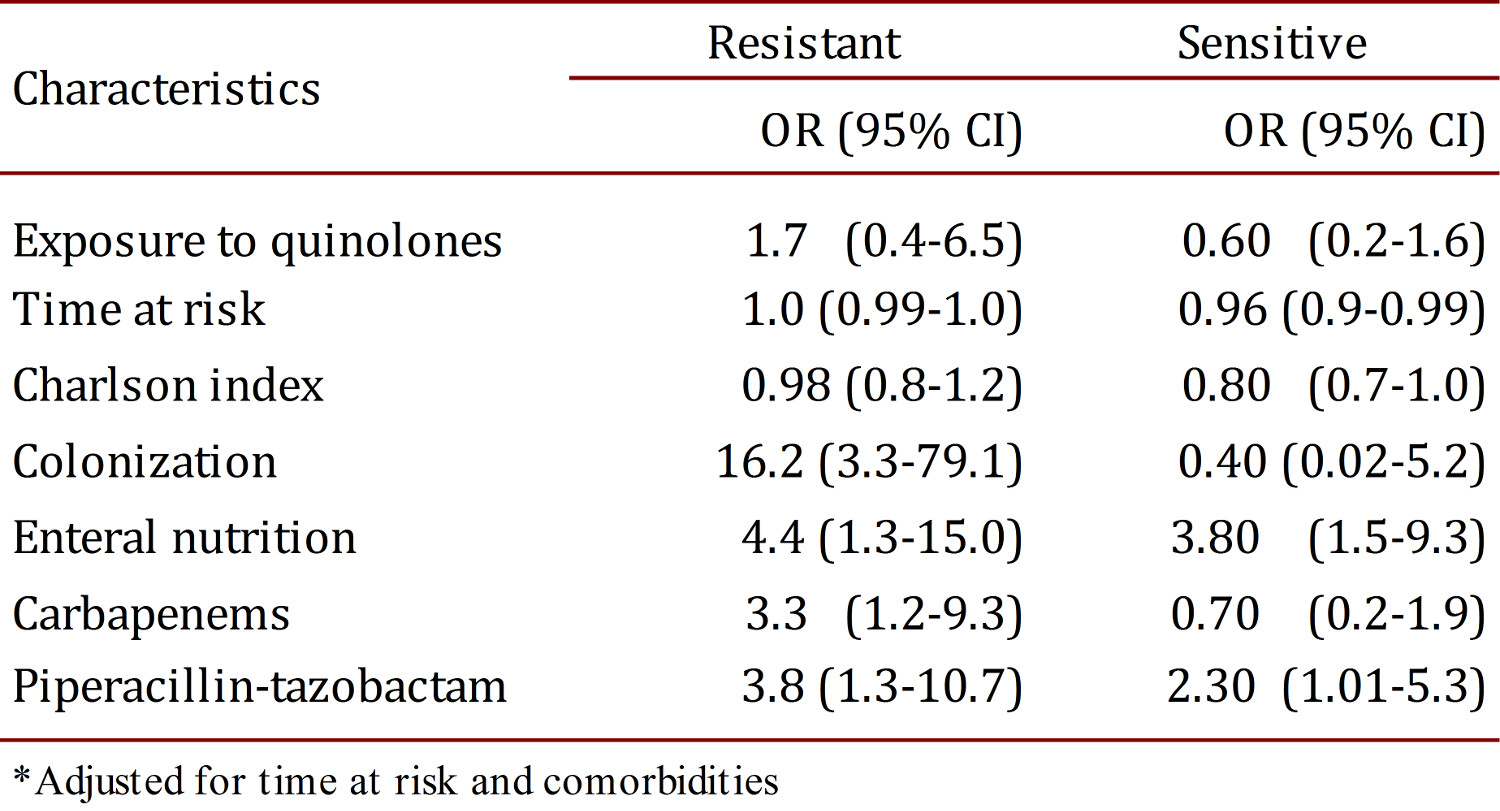 | Characteristics | Resistant | Sensitive |
|---|---|---|
| | OR (95% CI) | OR (95% CI) |
| Exposure to quinolones | 1.7 (0.4-6.5) | 0.60 (0.2-1.6) |
| Time at risk | 1.0 (0.99-1.0) | 0.96 (0.9-0.99) |
| Charlson index | 0.98 (0.8-1.2) | 0.80 (0.7-1.0) |
| Colonization | 16.2 (3.3-79.1) | 0.40 (0.02-5.2) |
| Enteral nutrition | 4.4 (1.3-15.0) | 3.80 (1.5-9.3) |
| Carbapenems | 3.3 (1.2-9.3) | 0.70 (0.2-1.9) |
| Piperacillin-tazobactam | 3.8 (1.3-10.7) | 2.30 (1.01-5.3) |

*Adjusted for time at risk and comorbidities